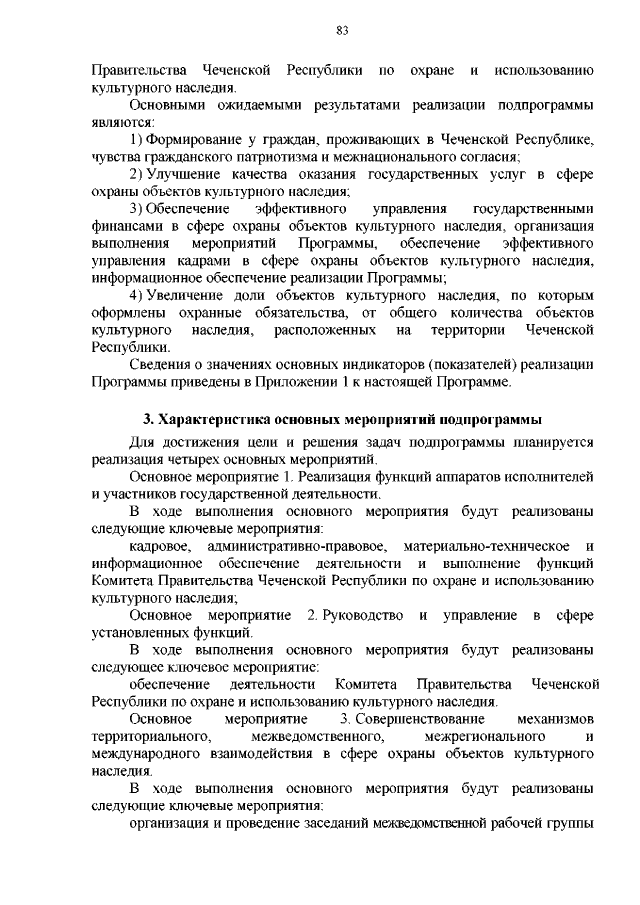 83

Правительства Чеченской Республики по охране и использованию культурного наследия.

Основными ожидаемыми результатами реализации подпрограммы являются:

1) Формирование у граждан, проживающих в Чеченской Республике, чувства гражданского патриотизма и межнационального согласия;

2) Улучшение качества оказания государственных услуг в сфере охраны объектов культурного наследия;

3) Обеспечение эффективного управления государственными финансами в сфере охраны объектов культурного наследия, организация выполнения мероприятий Программы, обеспечение эффективного управления кадрами в сфере охраны объектов культурного наследия, информационное обеспечение реализации Программы;

4) Увеличение доли объектов культурного наследия, по которым оформлены охранные обязательства, от общего количества объектов культурного наследия, расположенных на территории Чеченской Республики.

Сведения о значениях основных индикаторов (показателей) реализации Программы приведены в Приложении 1 к настоящей Программе.

3. Характеристика основных мероприятий подпрограммы

Для достижения цели и решения задач подпрограммы планируется реализация четырех основных мероприятий.

Основное мероприятие 1. Реализация функций аппаратов исполнителей и участников государственной деятельности.

В ходе выполнения основного мероприятия будут реализованы следующие ключевые мероприятия:

кадровое, административно-правовое, материально-техническое и информационное обеспечение деятельности и выполнение функций Комитета Правительства Чеченской Республики по охране и использованию культурного наследия;

Основное мероприятие 2. Руководство и управление в сфере установленных функций.

В ходе выполнения основного мероприятия будут реализованы следующее ключевое мероприятие:

обеспечение деятельности Комитета Правительства Чеченской Республики по охране и использованию культурного наследия.

Основное мероприятие 3. Совершенствование механизмов территориального, межведомственного, межрегионального и международного взаимодействия в сфере охраны объектов культурного наследия.

В ходе выполнения основного мероприятия будут реализованы следующие ключевые мероприятия:

организация и проведение заседаний межведомственной рабочей группы